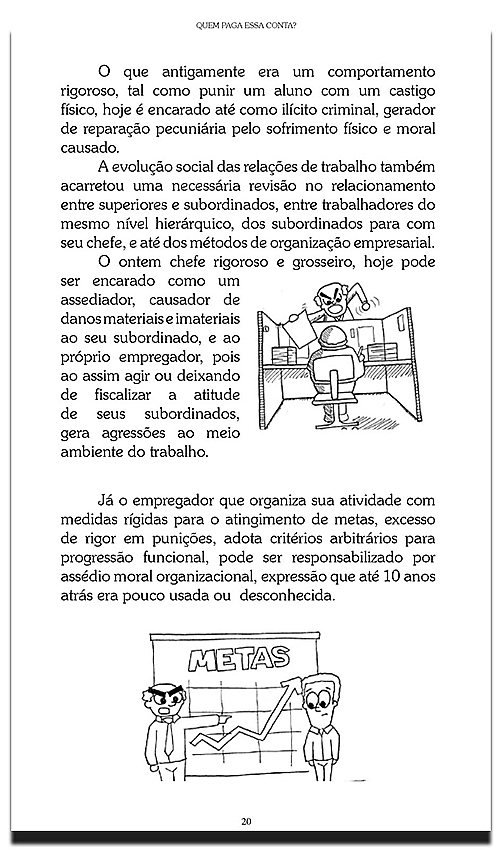 QUEM PAGA ESSA CONTA?

O que antigamente era um comportamento rigoroso, tal como punir um aluno com um castigo físico, hoje é encarado até como ilícito criminal, gerador de reparação pecuniária pelo sofrimento físico e moral causado.

A evolução social das relações de trabalho também acarretou uma necessária revisão no relacionamento entre superiores e subordinados, entre trabalhadores do mesmo nível hierárquico, dos subordinados para com seu chefe, e até dos métodos de organização empresarial.

O ontem chefe rigoroso e grosseiro, hoje pode ser encarado como um assediador, causador de danos materiais e imateriais ao seu subordinado, e ao próprio empregador, pois ao assim agir ou deixando de fiscalizar a atitude de seus subordinados, gera agressões ao meio ambiente do trabalho.

Já o empregador que organiza sua atividade com medidas rígidas para o atingimento de metas, excesso de rigor em punições, adota critérios arbitrários para progressão funcional, pode ser responsabilizado por assédio moral organizacional, expressão que até 10 anos atrás era pouco usada ou desconhecida.

METAS

20